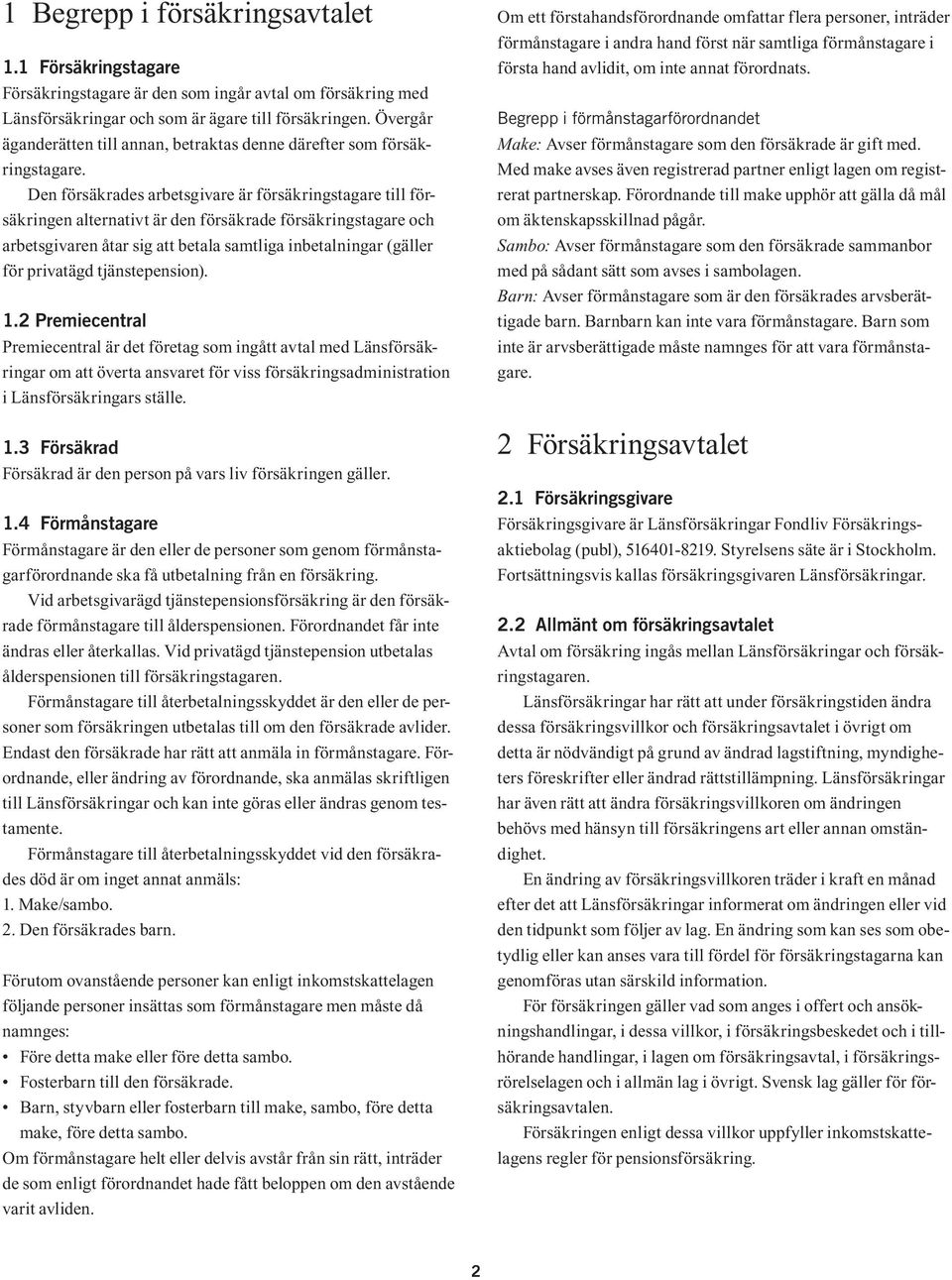 1 Begrepp i försäkringsavtalet

1.1 Försäkringstagare

Försäkringstagare är den som ingår avtal om försäkring med Länsförsäkringar och som är ägare till försäkringen. Övergår äganderätten till annan, betraktas denne därefter som försäkringstagare.

Den försäkrades arbetsgivare är försäkringstagare till försäkringen alternativt är den försäkrade försäkringstagare och arbetsgivaren åtar sig att betala samtliga inbetalningar (gäller för privatägd tjänstepension).

1.2 Premiecentral

Premiecentral är det företag som ingått avtal med Länsförsäkringar om att överta ansvaret för viss försäkringsadministration i Länsförsäkringars ställe.

1.3 Försäkrad

Försäkrad är den person på vars liv försäkringen gäller.

1.4 Förmånstagare

Förmånstagare är den eller de personer som genom förmånstagarförordnande ska få utbetalning från en försäkring.

Vid arbetsgivarägd tjänstepensionsförsäkring är den försäkrade förmånstagare till ålderspensionen. Förordnandet får inte ändras eller återkallas. Vid privatägd tjänstepension utbetalas ålderspensionen till försäkringstagaren.

Förmånstagare till återbetalningsskyddet är den eller de personer som försäkringen utbetalas till om den försäkrade avlider. Endast den försäkrade har rätt att anmäla in förmånstagare. Förordnande, eller ändring av förordnande, ska anmälas skriftligen till Länsförsäkringar och kan inte göras eller ändras genom testamente.

Förmånstagare till återbetalningsskyddet vid den försäkrades död är om inget annat anmäls:
1. Make/sambo.
2. Den försäkrades barn.

Förutom ovanstående personer kan enligt inkomstskattelagen följande personer insättas som förmånstagare men måste då namnges:
• Före detta make eller före detta sambo.
• Fosterbarn till den försäkrade.
• Barn, styvbarn eller fosterbarn till make, sambo, före detta make, före detta sambo.
Om förmånstagare helt eller delvis avstår från sin rätt, inträder de som enligt förordnandet hade fått beloppen om den avstående varit avliden.

Om ett förstahandsförordnande omfattar flera personer, inträder förmånstagare i andra hand först när samtliga förmånstagare i första hand avlidit, om inte annat förordnats.

Begrepp i förmånstagarförordnandet
Make: Avser förmånstagare som den försäkrade är gift med. Med make avses även registrerad partner enligt lagen om registrerat partnerskap. Förordnande till make upphör att gälla då mål om äktenskapsskillnad pågår.
Sambo: Avser förmånstagare som den försäkrade sammanbor med på sådant sätt som avses i sambolagen.
Barn: Avser förmånstagare som är den försäkrades arvsberättigade barn. Barnbarn kan inte vara förmånstagare. Barn som inte är arvsberättigade måste namnges för att vara förmånstagare.

2 Försäkringsavtalet

2.1 Försäkringsgivare

Försäkringsgivare är Länsförsäkringar Fondliv Försäkringsaktiebolag (publ), 516401-8219. Styrelsens säte är i Stockholm. Fortsättningsvis kallas försäkringsgivaren Länsförsäkringar.

2.2 Allmänt om försäkringsavtalet

Avtal om försäkring ingås mellan Länsförsäkringar och försäkringstagaren.

Länsförsäkringar har rätt att under försäkringstiden ändra dessa försäkringsvillkor och försäkringsavtalet i övrigt om detta är nödvändigt på grund av ändrad lagstiftning, myndigheters föreskrifter eller ändrad rättstillämpning. Länsförsäkringar har även rätt att ändra försäkringsvillkoren om ändringen behövs med hänsyn till försäkringens art eller annan omständighet.

En ändring av försäkringsvillkoren träder i kraft en månad efter det att Länsförsäkringar informerat om ändringen eller vid den tidpunkt som följer av lag. En ändring som kan ses som obetydlig eller kan anses vara till fördel för försäkringstagarna kan genomföras utan särskild information.

För försäkringen gäller vad som anges i offert och ansökningshandlingar, i dessa villkor, i försäkringsbeskedet och i tillhörande handlingar, i lagen om försäkringsavtal, i försäkringsrörelselagen och i allmän lag i övrigt. Svensk lag gäller för försäkringsavtalen.

Försäkringen enligt dessa villkor uppfyller inkomstskattelagens regler för pensionsförsäkring.

2